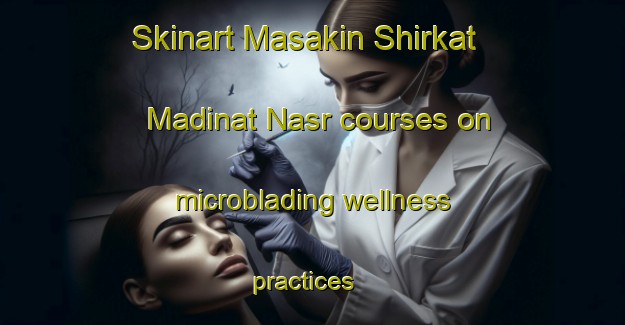 Skinart Masakin Shirkat Madinat Nasr courses on microblading wellness practices